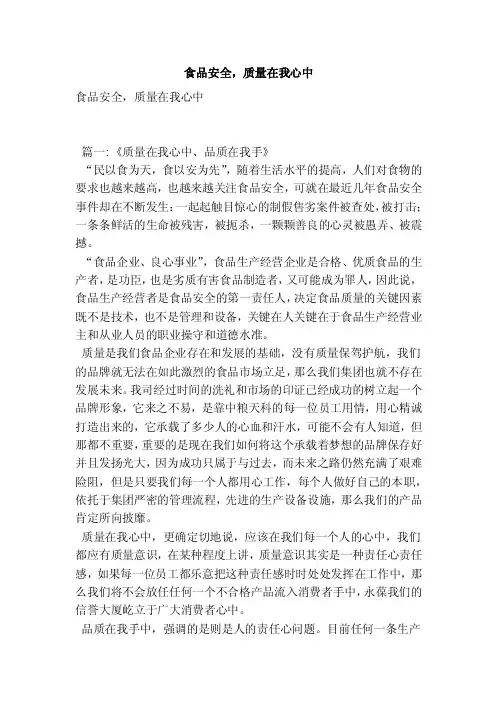 食品安全，质量在我心中

食品安全，质量在我心中

篇一：《质量在我心中、品质在我手》

“民以食为天，食以安为先”，随着生活水平的提高，人们对食物的要求也越来越高，也越来越关注食品安全，可就在最近几年食品安全事件却在不断发生；一起起触目惊心的制假售劣案件被查处，被打击；一条条鲜活的生命被残害，被扼杀，一颗颗善良的心灵被愚弄、被震撼。

“食品企业、良心事业”，食品生产经营企业是合格、优质食品的生产者，是功臣，也是劣质有害食品制造者，又可能成为罪人，因此说，食品生产经营者是食品安全的第一责任人，决定食品质量的关键因素既不是技术，也不是管理和设备，关键在人关键在于食品生产经营业主和从业人员的职业操守和道德水准。

质量是我们食品企业存在和发展的基础，没有质量保驾护航，我们的品牌就无法在如此激烈的食品市场立足，那么我们集团也就不存在发展未来。我司经过时间的洗礼和市场的印证已经成功的树立起一个品牌形象，它来之不易，是靠中粮天科的每一位员工用情，用心精诚打造出来的，它承载了多少人的心血和汗水，可能不会有人知道，但那都不重要，重要的是现在我们如何将这个承载着梦想的品牌保存好并且发扬光大，因为成功只属于与过去，而未来之路仍然充满了艰难险阻，但是只要我们每一个人都用心工作，每个人做好自己的本职，依托于集团严密的管理流程，先进的生产设备设施，那么我们的产品肯定所向披靡。

质量在我心中，更确定切地说，应该在我们每一个人的心中，我们都应有质量意识，在某种程度上讲，质量意识其实是一种责任心责任感，如果每一位员工都乐意把这种责任感时时处处发挥在工作中，那么我们将不会放任任何一个不合格产品流入消费者手中，永葆我们的信誉大厦屹立于广大消费者心中。

品质在我手中，强调的是则是人的责任心问题。目前任何一条生产